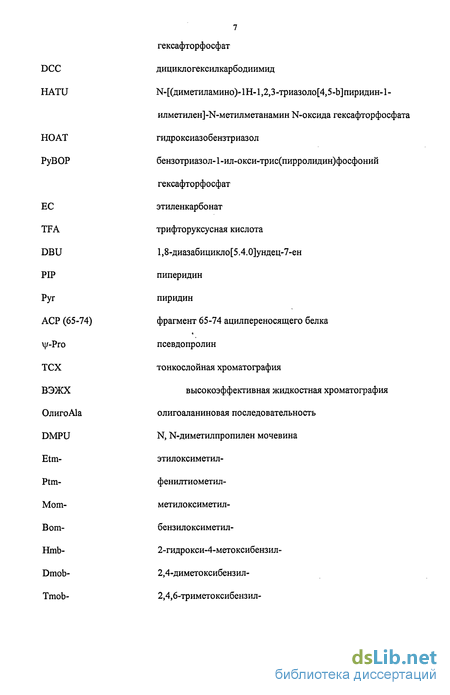 7

гексафторфосфат

DCC дициклогексилкарбодиимид

HATU N-[(диметиламино)-1H-1,2,3-триазоло[4,5-b]пиридин-1-илметилен]-N-метилметанамин N-оксида гексафторфосфата

HOAT гидроксиазобензтриазол

PyBOP бензотриазол-1-ил-окси-трис(пирролидин)фосфоний гексафторфосфат

EC этиленкарбонат

TFA трифторуксусная кислота

DBU 1,8-диазабицикло[5.4.0]ундец-7-ен

PIP пиперидин

Pyr пиридин

ACP (65-74) фрагмент 65-74 ацилпереносящего белка

ψ-Pro псевдопролин

ТСХ тонкослойная хроматография

ВЭЖХ высокоэффективная жидкостная хроматография

ОлигоAla олигоаланиновая последовательность

DMPU N, N-диметилпропилен мочевина

Etm- этилоксиметил-

Ptm- фенилтиометил-

Mom- метилоксиметил-

Bom- бензилоксиметил-

Hmb- 2-гидрокси-4-метоксибензил-

Dmob- 2,4-диметоксибензил-

Tmob- 2,4,6-триметоксибензил-

dsLib.net
библиотека диссертаций